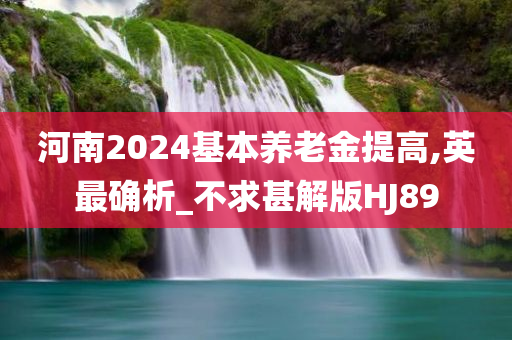 河南2024基本养老金提高,英最确析_不求甚解版HJ89